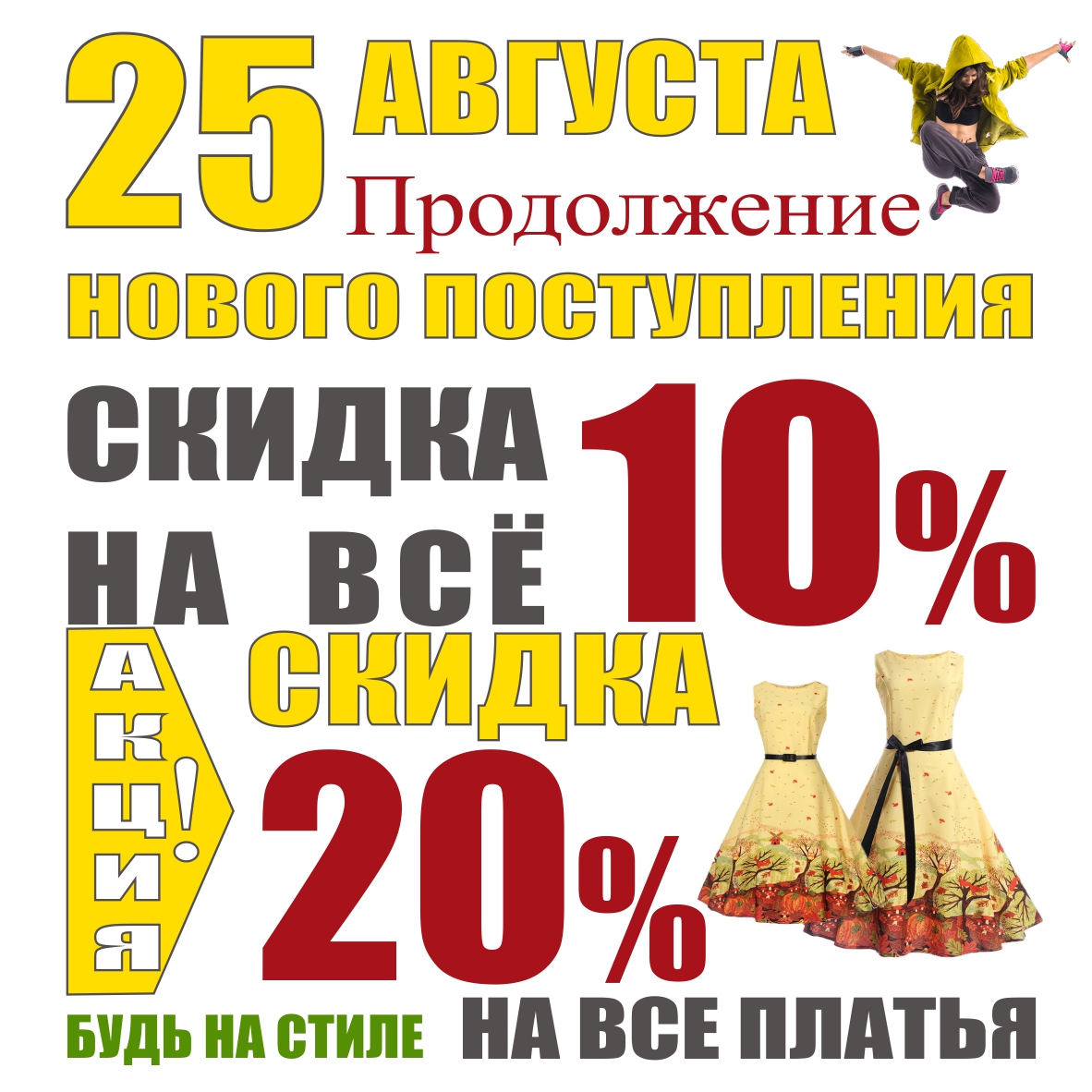 25 АВГУСТА
Продолжение
НОВОГО ПОСТУПЛЕНИЯ

СКИДКА
НА ВСЁ 10%

АКЦИЯ!

СКИДКА
20%

БУДЬ НА СТИЛЕ

НА ВСЕ ПЛАТЬЯ